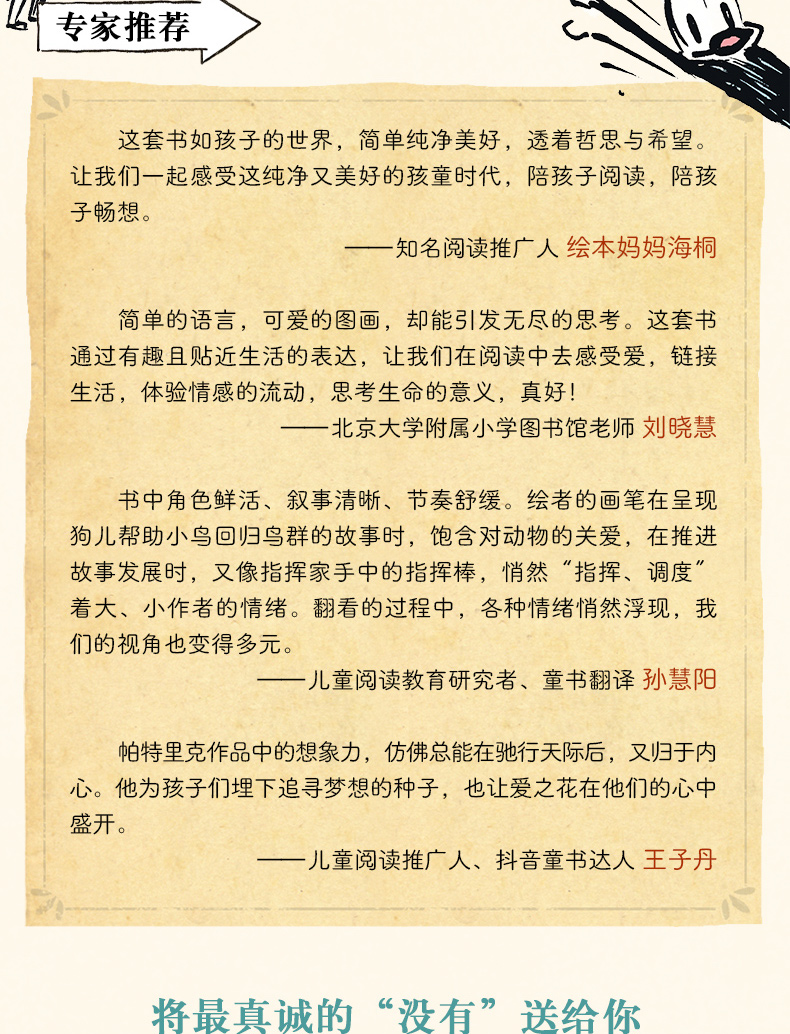 专家推荐

这套书如孩子的世界，简单纯净美好，透着哲思与希望。让我们一起感受这纯净又美好的孩童时代，陪孩子阅读，陪孩子畅想。

——知名阅读推广人 绘本妈妈海桐

简单的语言，可爱的图画，却能引发无尽的思考。这套书通过有趣且贴近生活的表达，让我们在阅读中去感受爱，链接生活，体验情感的流动，思考生命的意义，真好！

——北京大学附属小学图书馆老师 刘晓慧

书中角色鲜活、叙事清晰、节奏舒缓。绘者的画笔在呈现狗儿帮助小鸟回归鸟群的故事时，饱含对动物的关爱，在推进故事发展时，又像指挥家手中的指挥棒，悄然“指挥、调度”着大、小作者的情绪。翻看的过程中，各种情绪悄然浮现，我们的视角也变得多元。

——儿童阅读教育研究者、童书翻译 孙慧阳

帕特里克作品中的想象力，仿佛总能在驰行天际后，又归于内心。他为孩子们埋下追寻梦想的种子，也让爱之花在他们的心中盛开。

——儿童阅读推广人、抖音童书达人 王子丹

将最真诚的“没有”送给你